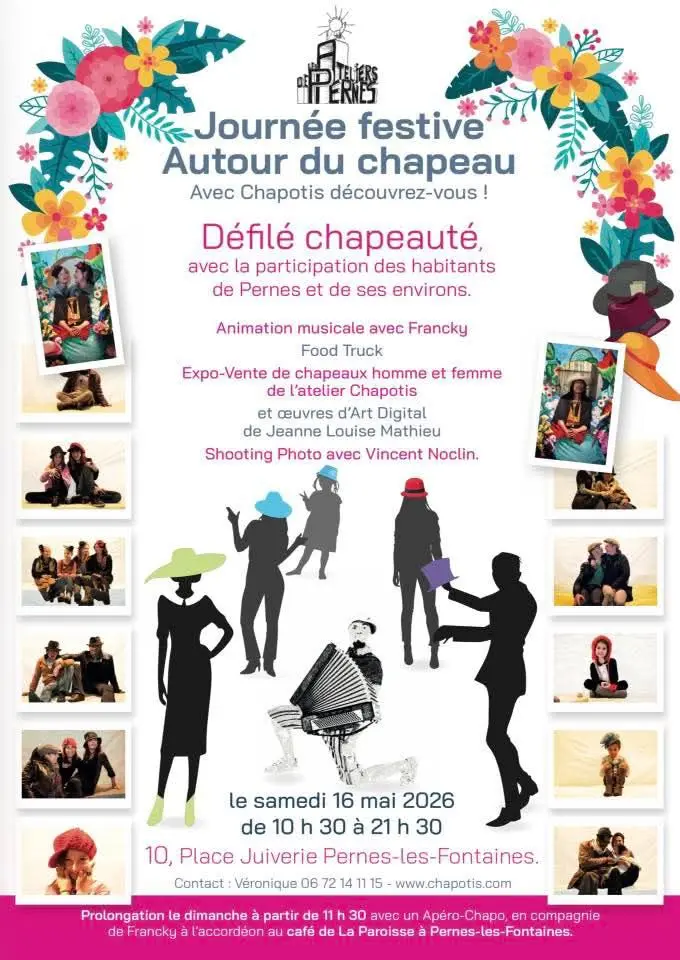 LES ATELIERS DE PERNES

Journée festive
Autour du chapeau
Avec Chapotis découvrez-vous !

Défilé chapeauté,
avec la participation des habitants de Pernes et de ses environs.

Animation musicale avec Francky
Food Truck
Expo-Vente de chapeaux homme et femme de l'atelier Chapotis
et œuvres d'Art Digital de Jeanne Louise Mathieu
Shooting Photo avec Vincent Noclin.

le samedi 16 mai 2026
de 10 h 30 à 21 h 30
10, Place Juiverie Pernes-les-Fontaines.

Contact : Véronique 06 72 14 11 15 - www.chapotis.com

Prolongation le dimanche à partir de 11 h 30 avec un Apéro-Chapo, en compagnie de Francky à l'accordéon au café de La Paroisse à Pernes-les-Fontaines.